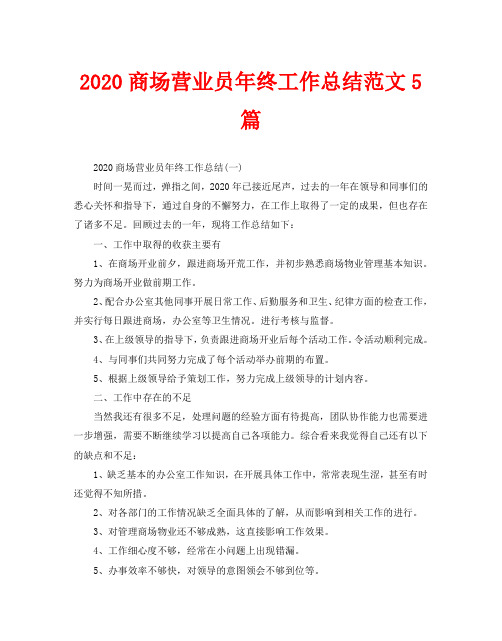 2020 商场营业员年终工作总结范文 5 篇

2020 商场营业员年终工作总结(一)

时间一晃而过，弹指之间，2020 年已接近尾声，过去的一年在领导和同事们的悉心关怀和指导下，通过自身的不懈努力，在工作上取得了一定的成果，但也存在了诸多不足。回顾过去的一年，现将工作总结如下：

一、工作中取得的收获主要有

1、在商场开业前夕，跟进商场开荒工作，并初步熟悉商场物业管理基本知识。努力为商场开业做前期工作。

2、配合办公室其他同事开展日常工作、后勤服务和卫生、纪律方面的检查工作，并实行每日跟进商场，办公室等卫生情况。进行考核与监督。

3、在上级领导的指导下，负责跟进商场开业后每个活动工作。令活动顺利完成。

4、与同事们共同努力完成了每个活动举办前期的布置。

5、根据上级领导给予策划工作，努力完成上级领导的计划内容。

二、工作中存在的不足

当然我还有很多不足，处理问题的经验方面有待提高，团队协作能力也需要进一步增强，需要不断继续学习以提高自己各项能力。综合看来我觉得自己还有以下的缺点和不足：

1、缺乏基本的办公室工作知识，在开展具体工作中，常常表现生涩，甚至有时还觉得不知所措。

2、对各部门的工作情况缺乏全面具体的了解，从而影响到相关工作的进行。

3、对管理商场物业还不够成熟，这直接影响工作效果。

4、工作细心度不够，经常在小问题上出现错漏。

5、办事效率不够快，对领导的意图领会不够到位等。